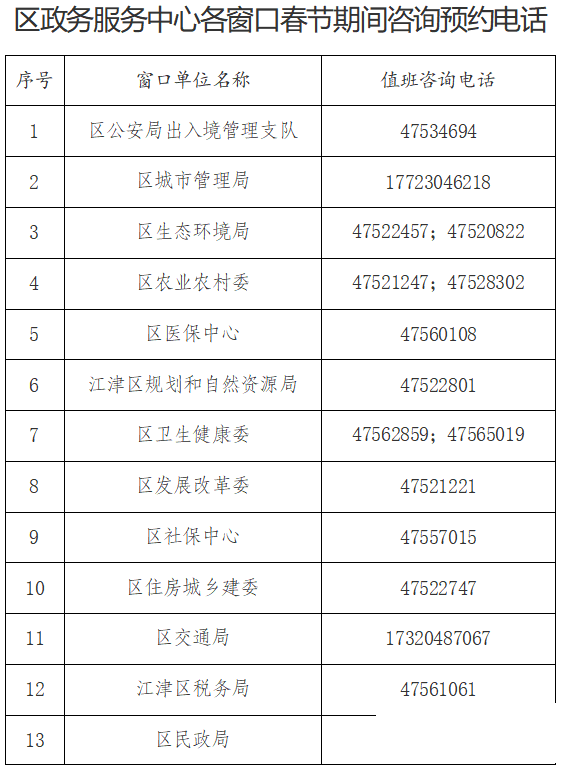 区政务服务中心各窗口春节期间咨询预约电话

| 序号 | 窗口单位名称 | 值班咨询电话 |
|---|---|---|
| 1 | 区公安局出入境管理支队 | 47534694 |
| 2 | 区城市管理局 | 17723046218 |
| 3 | 区生态环境局 | 47522457；47520822 |
| 4 | 区农业农村委 | 47521247；47528302 |
| 5 | 区医保中心 | 47560108 |
| 6 | 江津区规划和自然资源局 | 47522801 |
| 7 | 区卫生健康委 | 47562859；47565019 |
| 8 | 区发展改革委 | 47521221 |
| 9 | 区社保中心 | 47557015 |
| 10 | 区住房城乡建委 | 47522747 |
| 11 | 区交通局 | 17320487067 |
| 12 | 江津区税务局 | 47561061 |
| 13 | 区民政局 | |